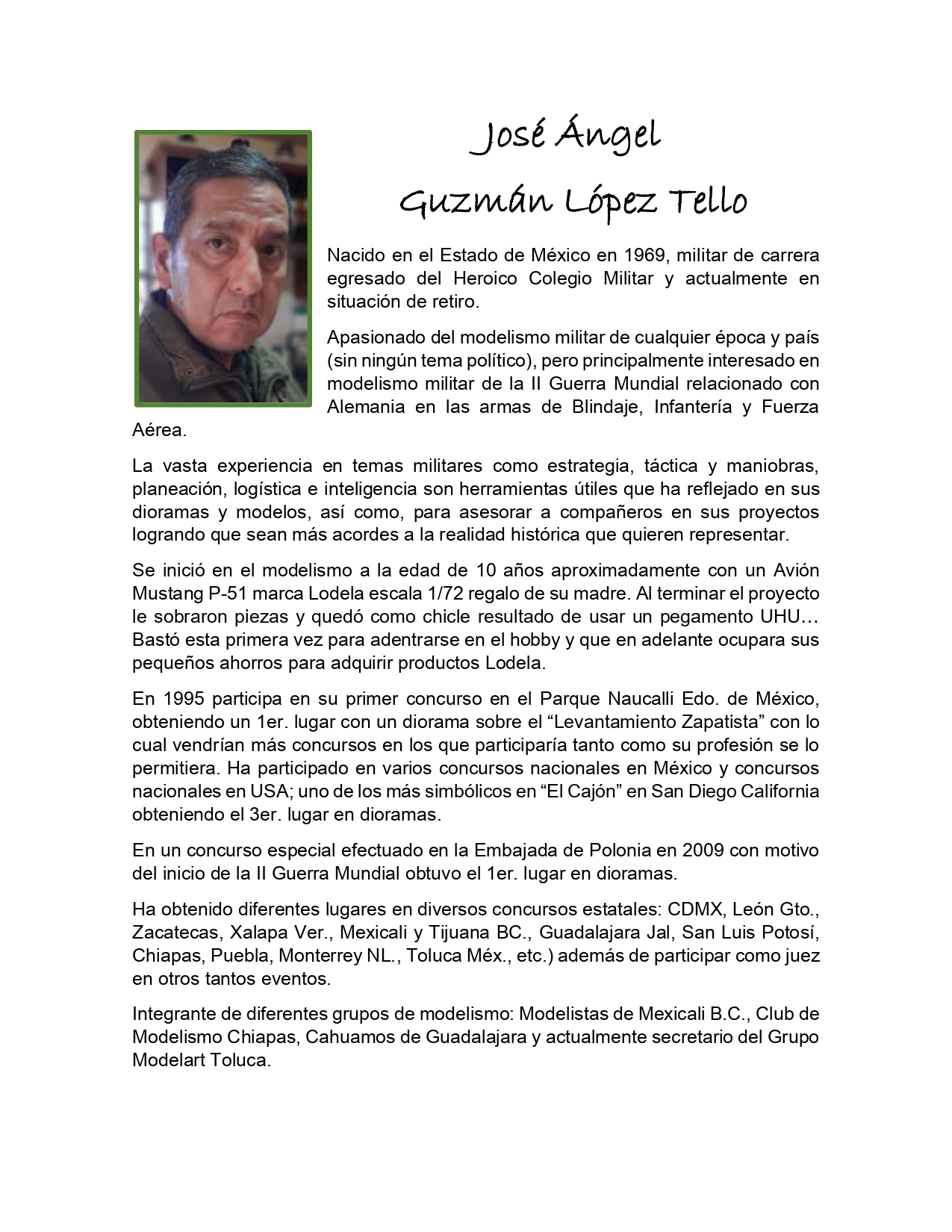 José Ángel
Guzmán López Tello

Nacido en el Estado de México en 1969, militar de carrera egresado del Heroico Colegio Militar y actualmente en situación de retiro.

Apasionado del modelismo militar de cualquier época y país (sin ningún tema político), pero principalmente interesado en modelismo militar de la II Guerra Mundial relacionado con Alemania en las armas de Blindaje, Infantería y Fuerza Aérea.

La vasta experiencia en temas militares como estrategia, táctica y maniobras, planeación, logística e inteligencia son herramientas útiles que ha reflejado en sus dioramas y modelos, así como, para asesorar a compañeros en sus proyectos logrando que sean más acordes a la realidad histórica que quieren representar.

Se inició en el modelismo a la edad de 10 años aproximadamente con un Avión Mustang P-51 marca Lodela escala 1/72 regalo de su madre. Al terminar el proyecto le sobraron piezas y quedó como chicle resultado de usar un pegamento UHU… Bastó esta primera vez para adentrarse en el hobby y que en adelante ocupara sus pequeños ahorros para adquirir productos Lodela.

En 1995 participa en su primer concurso en el Parque Naucalli Edo. de México, obteniendo un 1er. lugar con un diorama sobre el “Levantamiento Zapatista” con lo cual vendrían más concursos en los que participaría tanto como su profesión se lo permitiera. Ha participado en varios concursos nacionales en México y concursos nacionales en USA; uno de los más simbólicos en “El Cajón” en San Diego California obteniendo el 3er. lugar en dioramas.

En un concurso especial efectuado en la Embajada de Polonia en 2009 con motivo del inicio de la II Guerra Mundial obtuvo el 1er. lugar en dioramas.

Ha obtenido diferentes lugares en diversos concursos estatales: CDMX, León Gto., Zacatecas, Xalapa Ver., Mexicali y Tijuana BC., Guadalajara Jal, San Luis Potosí, Chiapas, Puebla, Monterrey NL., Toluca Méx., etc.) además de participar como juez en otros tantos eventos.

Integrante de diferentes grupos de modelismo: Modelistas de Mexicali B.C., Club de Modelismo Chiapas, Cahuamos de Guadalajara y actualmente secretario del Grupo Modelart Toluca.